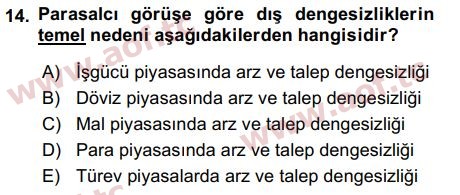 14. Parasalcı görüşe göre dış dengesizliklerin temel nedeni aşağıdakilerden hangisidir?

A) İşgücü piyasasında arz ve talep dengesizliği
B) Döviz piyasasında arz ve talep dengesizliği
C) Mal piyasasında arz ve talep dengesizliği
D) Para piyasasında arz ve talep dengesizliği
E) Türev piyasalarda arz ve talep dengesizliği

www.aof.tc
www.aof.tc